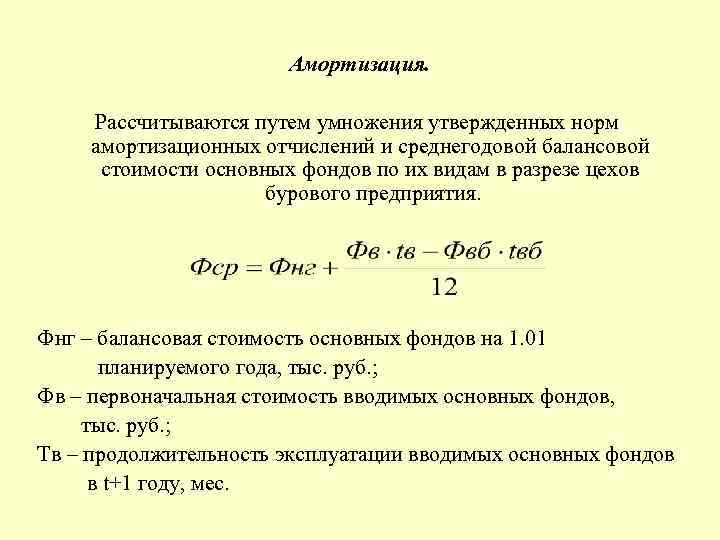 Амортизация.

Рассчитываются путем умножения утвержденных норм амортизационных отчислений и среднегодовой балансовой стоимости основных фондов по их видам в разрезе цехов бурового предприятия.

$Фср = Фнг + \frac{Фв \cdot tв - Фвб \cdot tвб}{12}$

Фнг – балансовая стоимость основных фондов на 1.01 планируемого года, тыс. руб.;

Фв – первоначальная стоимость вводимых основных фондов, тыс. руб.;

Тв – продолжительность эксплуатации вводимых основных фондов в t+1 году, мес.